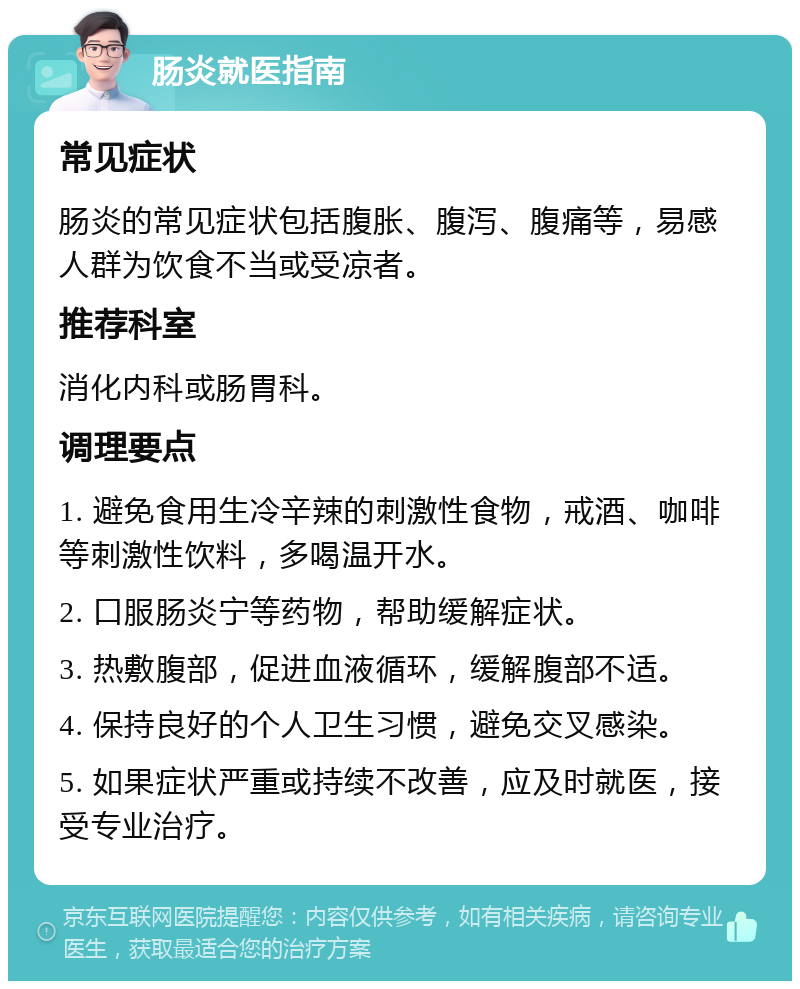 肠炎就医指南

常见症状

肠炎的常见症状包括腹胀、腹泻、腹痛等，易感人群为饮食不当或受凉者。

推荐科室

消化内科或肠胃科。

调理要点

1. 避免食用生冷辛辣的刺激性食物，戒酒、咖啡等刺激性饮料，多喝温开水。

2. 口服肠炎宁等药物，帮助缓解症状。

3. 热敷腹部，促进血液循环，缓解腹部不适。

4. 保持良好的个人卫生习惯，避免交叉感染。

5. 如果症状严重或持续不改善，应及时就医，接受专业治疗。

京东互联网医院提醒您：内容仅供参考，如有相关疾病，请咨询专业医生，获取最适合您的治疗方案